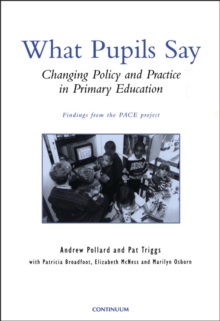 What Pupils Say

Changing Policy and Practice in Primary Education

Findings from the PACE project

Andrew Pollard and Pat Triggs

with Patricia Broadfoot, Elizabeth McNess and Marilyn Osborn

CONTINUUM